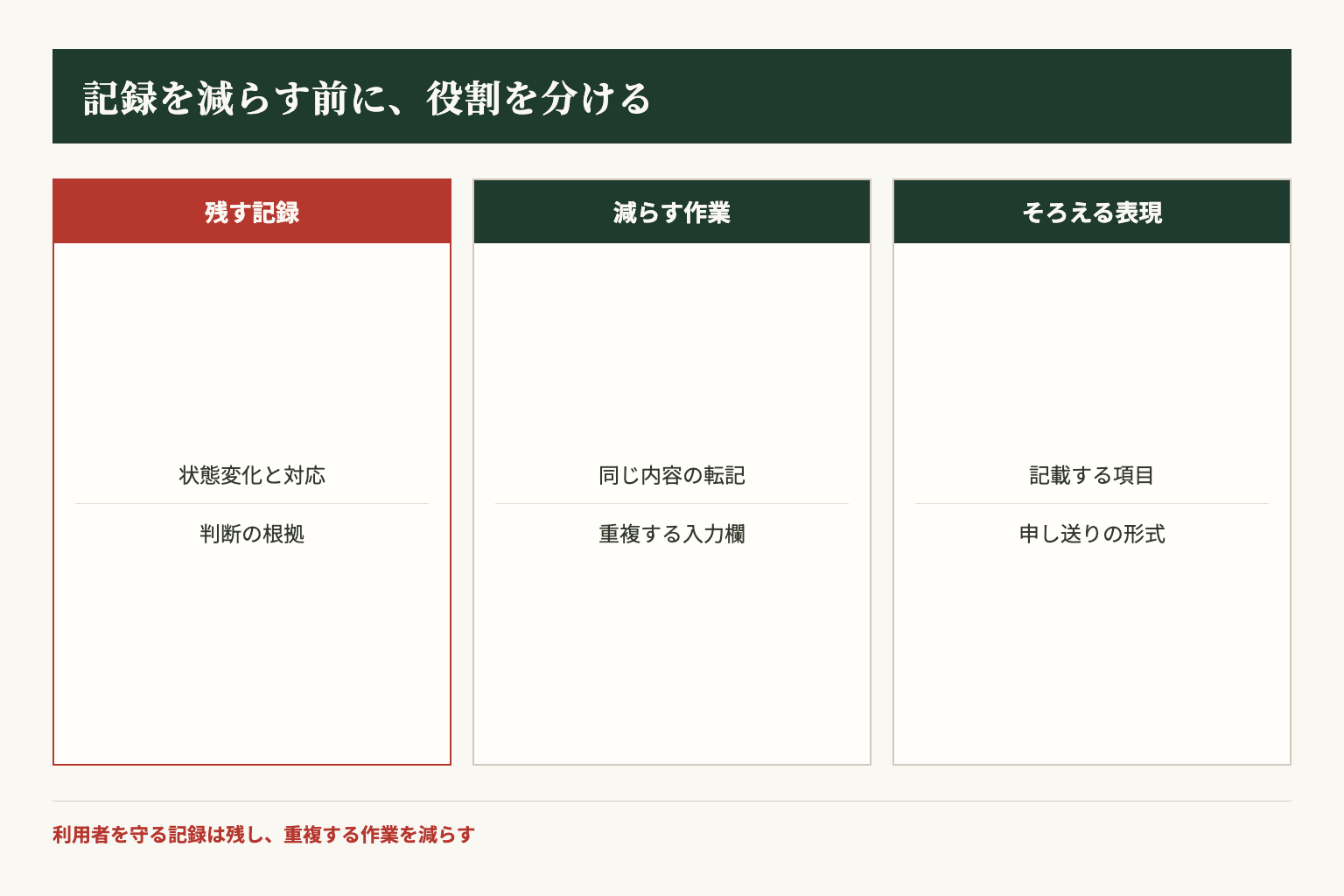 記録を減らす前に、役割を分ける

残す記録

状態変化と対応

判断の根拠

減らす作業

同じ内容の転記

重複する入力欄

そろえる表現

記載する項目

申し送りの形式

利用者を守る記録は残し、重複する作業を減らす